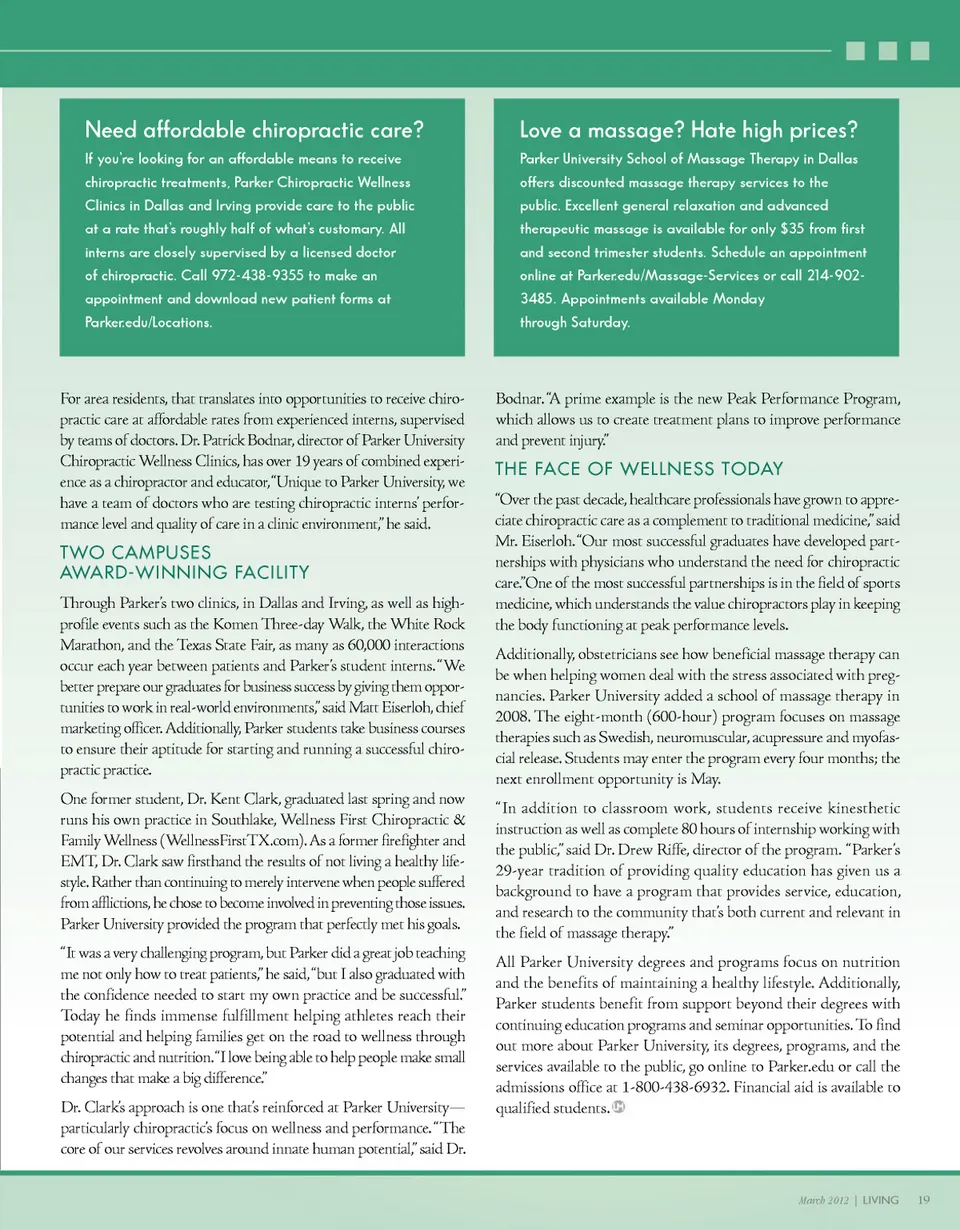 Need affordable chiropractic care?

If you're looking for an affordable means to receive chiropractic treatments, Parker Chiropractic Wellness Clinics in Dallas and Irving provide care to the public at a rate that's roughly half of what's customary. All interns are closely supervised by a licensed doctor of chiropractic. Call 972-438-9355 to make an appointment and download new patient forms at Parker.edu/Locations.

Love a massage? Hate high prices?

Parker University School of Massage Therapy in Dallas offers discounted massage therapy services to the public. Excellent general relaxation and advanced therapeutic massage is available for only $35 from first and second trimester students. Schedule an appointment online at Parker.edu/Massage-Services or call 214-902-3485. Appointments available Monday through Saturday.

For area residents, that translates into opportunities to receive chiropractic care at affordable rates from experienced interns, supervised by teams of doctors. Dr. Patrick Bodnar, director of Parker University Chiropractic Wellness Clinics, has over 19 years of combined experience as a chiropractor and educator, "Unique to Parker University, we have a team of doctors who are testing chiropractic interns' performance level and quality of care in a clinic environment," he said.

TWO CAMPUSES
AWARD-WINNING FACILITY

Through Parker's two clinics, in Dallas and Irving, as well as high-profile events such as the Komen Three-day Walk, the White Rock Marathon, and the Texas State Fair, as many as 60,000 interactions occur each year between patients and Parker's student interns. "We better prepare our graduates for business success by giving them opportunities to work in real-world environments," said Matt Eiserloh, chief marketing officer. Additionally, Parker students take business courses to ensure their aptitude for starting and running a successful chiropractic practice.

One former student, Dr. Kent Clark, graduated last spring and now runs his own practice in Southlake, Wellness First Chiropractic & Family Wellness (WellnessFirstTX.com). As a former firefighter and EMT, Dr. Clark saw firsthand the results of not living a healthy lifestyle. Rather than continuing to merely intervene when people suffered from afflictions, he chose to become involved in preventing those issues. Parker University provided the program that perfectly met his goals.

"It was a very challenging program, but Parker did a great job teaching me not only how to treat patients," he said, "but I also graduated with the confidence needed to start my own practice and be successful." Today he finds immense fulfillment helping athletes reach their potential and helping families get on the road to wellness through chiropractic and nutrition. "I love being able to help people make small changes that make a big difference."

Dr. Clark's approach is one that's reinforced at Parker University—particularly chiropractic's focus on wellness and performance. "The core of our services revolves around innate human potential," said Dr. Bodnar. "A prime example is the new Peak Performance Program, which allows us to create treatment plans to improve performance and prevent injury."

THE FACE OF WELLNESS TODAY

"Over the past decade, healthcare professionals have grown to appreciate chiropractic care as a complement to traditional medicine," said Mr. Eiserloh. "Our most successful graduates have developed partnerships with physicians who understand the need for chiropractic care." One of the most successful partnerships is in the field of sports medicine, which understands the value chiropractors play in keeping the body functioning at peak performance levels.

Additionally, obstetricians see how beneficial massage therapy can be when helping women deal with the stress associated with pregnancies. Parker University added a school of massage therapy in 2008. The eight-month (600-hour) program focuses on massage therapies such as Swedish, neuromuscular, acupressure and myofascial release. Students may enter the program every four months; the next enrollment opportunity is May.

"In addition to classroom work, students receive kinesthetic instruction as well as complete 80 hours of internship working with the public," said Dr. Drew Riffe, director of the program. "Parker's 29-year tradition of providing quality education has given us a background to have a program that provides service, education, and research to the community that's both current and relevant in the field of massage therapy."

All Parker University degrees and programs focus on nutrition and the benefits of maintaining a healthy lifestyle. Additionally, Parker students benefit from support beyond their degrees with continuing education programs and seminar opportunities. To find out more about Parker University, its degrees, programs, and the services available to the public, go online to Parker.edu or call the admissions office at 1-800-438-6932. Financial aid is available to qualified students.

March 2012 | LIVING 19